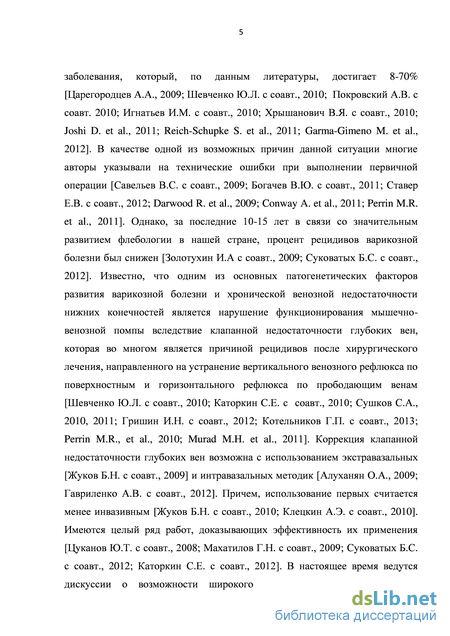 5

заболевания, который, по данным литературы, достигает 8-70% [Царегородцев А.А., 2009; Шевченко Ю.Л. с соавт., 2010; Покровский А.В. с соавт. 2010; Игнатьев И.М. с соавт., 2010; Хрышанович В.Я. с соавт., 2010; Joshi D. et al., 2011; Reich-Schupke S. et al., 2011; Garma-Gimeno M. et al., 2012]. В качестве одной из возможных причин данной ситуации многие авторы указывали на технические ошибки при выполнении первичной операции [Савельев В.С. с соавт., 2009; Богачев В.Ю. с соавт., 2011; Ставер Е.В. с соавт., 2012; Darwood R. et al., 2009; Conway A. et al., 2011; Perrin M.R. et al., 2011]. Однако, за последние 10-15 лет в связи со значительным развитием флебологии в нашей стране, процент рецидивов варикозной болезни был снижен [Золотухин И.А с соавт., 2009; Суковатых Б.С. с соавт., 2012]. Известно, что одним из основных патогенетических факторов развития варикозной болезни и хронической венозной недостаточности нижних конечностей является нарушение функционирования мышечно-венозной помпы вследствие клапанной недостаточности глубоких вен, которая во многом является причиной рецидивов после хирургического лечения, направленного на устранение вертикального венозного рефлюкса по поверхностным и горизонтального рефлюкса по прободающим венам [Шевченко Ю.Л. с соавт., 2010; Каторкин С.Е. с соавт., 2010; Сушков С.А., 2010, 2011; Гришин И.Н. с соавт., 2012; Котельников Г.П. с соавт., 2013; Perrin M.R., et al., 2010; Murad M.H. et al., 2011]. Коррекция клапанной недостаточности глубоких вен возможна с использованием экстравазальных [Жуков Б.Н. с соавт., 2009] и интравазальных методик [Алуханян О.А., 2009; Гавриленко А.В. с соавт., 2012]. Причем, использование первых считается менее инвазивным [Жуков Б.Н. с соавт., 2010; Клецкин А.Э. с соавт., 2010]. Имеются целый ряд работ, доказывающих эффективность их применения [Цуканов Ю.Т. с соавт., 2008; Махатилов Г.Н. с соавт., 2009; Суковатых Б.С. с соавт., 2012; Каторкин С.Е. с соавт., 2012]. В настоящее время ведутся дискуссии о возможности широкого

dsLib.net
библиотека диссертаций